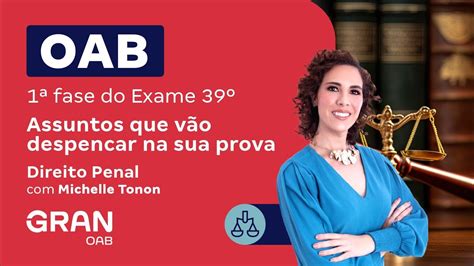 OAB

1ª fase do Exame 39º

Assuntos que vão despencar na sua prova

Direito Penal
com Michelle Tonon

GRAN
OAB